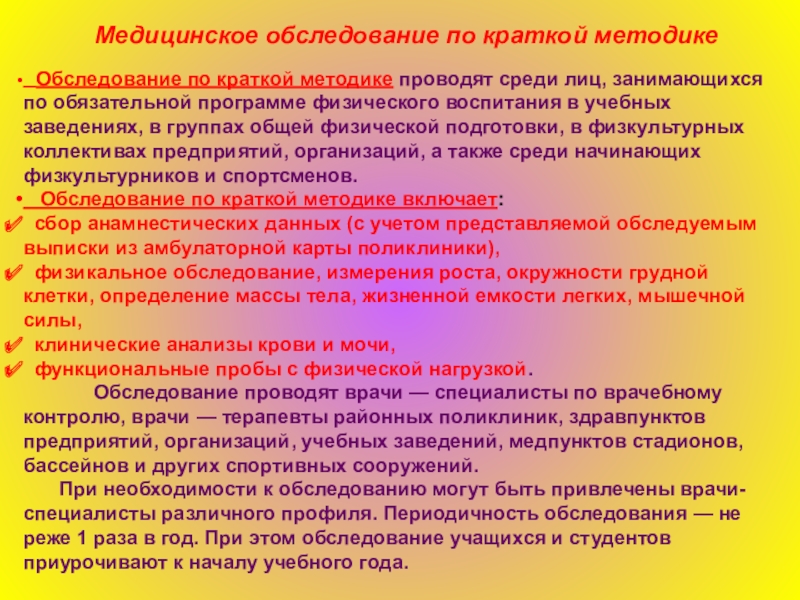 Медицинское обследование по краткой методике

• Обследование по краткой методике проводят среди лиц, занимающихся по обязательной программе физического воспитания в учебных заведениях, в группах общей физической подготовки, в физкультурных коллективах предприятий, организаций, а также среди начинающих физкультурников и спортсменов.

• Обследование по краткой методике включает:

✔ сбор анамнестических данных (с учетом представляемой обследуемым выписки из амбулаторной карты поликлиники),

✔ физикальное обследование, измерения роста, окружности грудной клетки, определение массы тела, жизненной емкости легких, мышечной силы,

✔ клинические анализы крови и мочи,

✔ функциональные пробы с физической нагрузкой.

Обследование проводят врачи — специалисты по врачебному контролю, врачи — терапевты районных поликлиник, здравпунктов предприятий, организаций, учебных заведений, медпунктов стадионов, бассейнов и других спортивных сооружений.

При необходимости к обследованию могут быть привлечены врачи-специалисты различного профиля. Периодичность обследования — не реже 1 раза в год. При этом обследование учащихся и студентов приурочивают к началу учебного года.